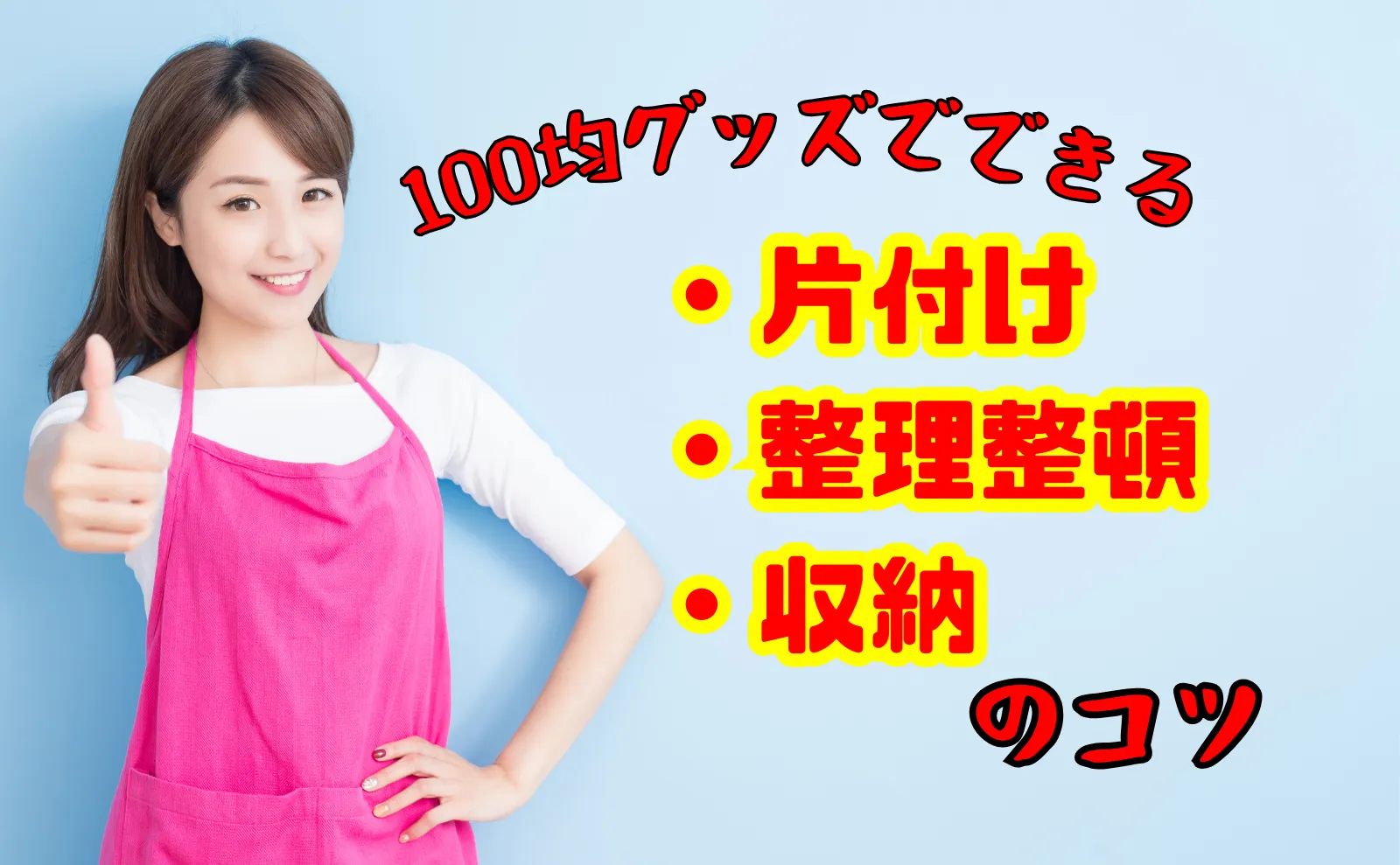 100均グッズでできる

・片付け
・整理整頓
・収納

のコツ